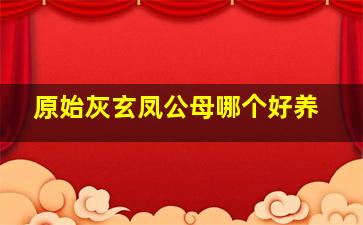 原始灰玄凤公母哪个好养